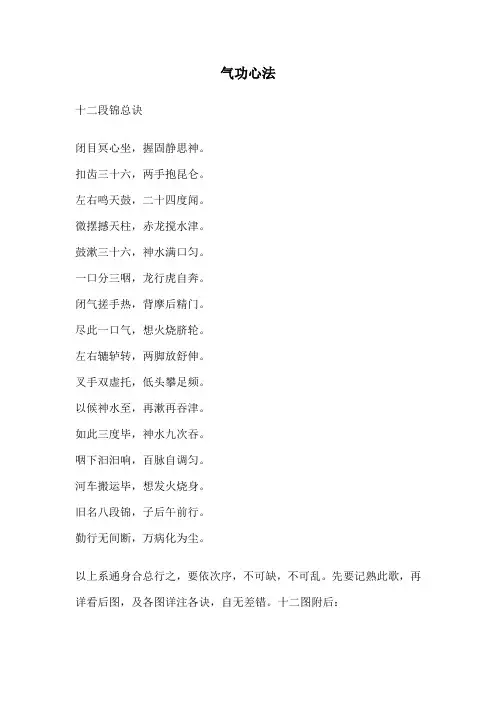 气功心法

十二段锦总诀

闭目冥心坐，握固静思神。

扣齿三十六，两手抱昆仑。

左右鸣天鼓，二十四度闻。

微摆撼天柱，赤龙搅水津。

鼓漱三十六，神水满口匀。

一口分三咽，龙行虎自奔。

闭气搓手热，背摩后精门。

尽此一口气，想火烧脐轮。

左右辘轳转，两脚放舒伸。

叉手双虚托，低头攀足频。

以候神水至，再漱再吞津。

如此三度毕，神水九次吞。

咽下汩汩响，百脉自调匀。

河车搬运毕，想发火烧身。

旧名八段锦，子后午前行。

勤行无间断，万病化为尘。

以上系通身合总行之，要依次序，不可缺，不可乱。先要记熟此歌，再详看后图，及各图详注各诀，自无差错。十二图附后：